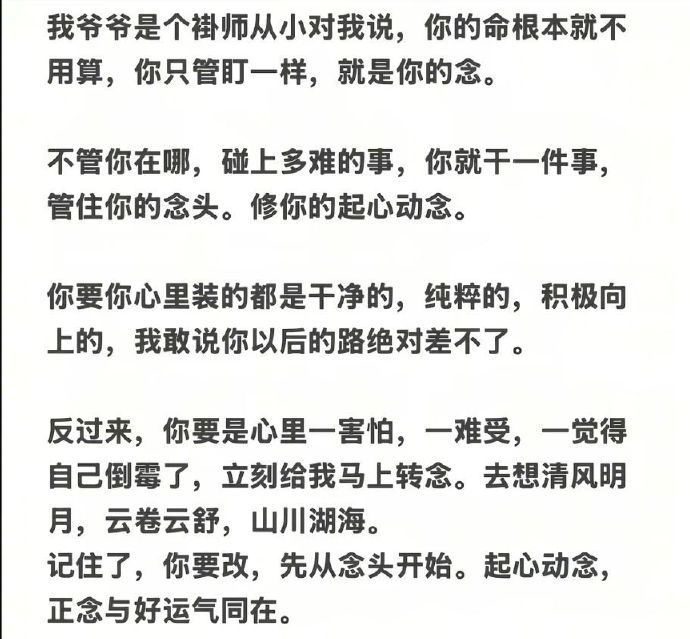 我爷爷是个褂师从小对我说，你的命根本就不用算，你只管盯一样，就是你的念。

不管你在哪，碰上多难的事，你就干一件事，管住你的念头。修你的起心动念。

你要你心里装的都是干净的，纯粹的，积极向上的，我敢说你以后的路绝对差不了。

反过来，你要是心里一害怕，一难受，一觉得自己倒霉了，立刻给我马上转念。去想清风明月，云卷云舒，山川湖海。
记住了，你要改，先从念头开始。起心动念，正念与好运气同在。